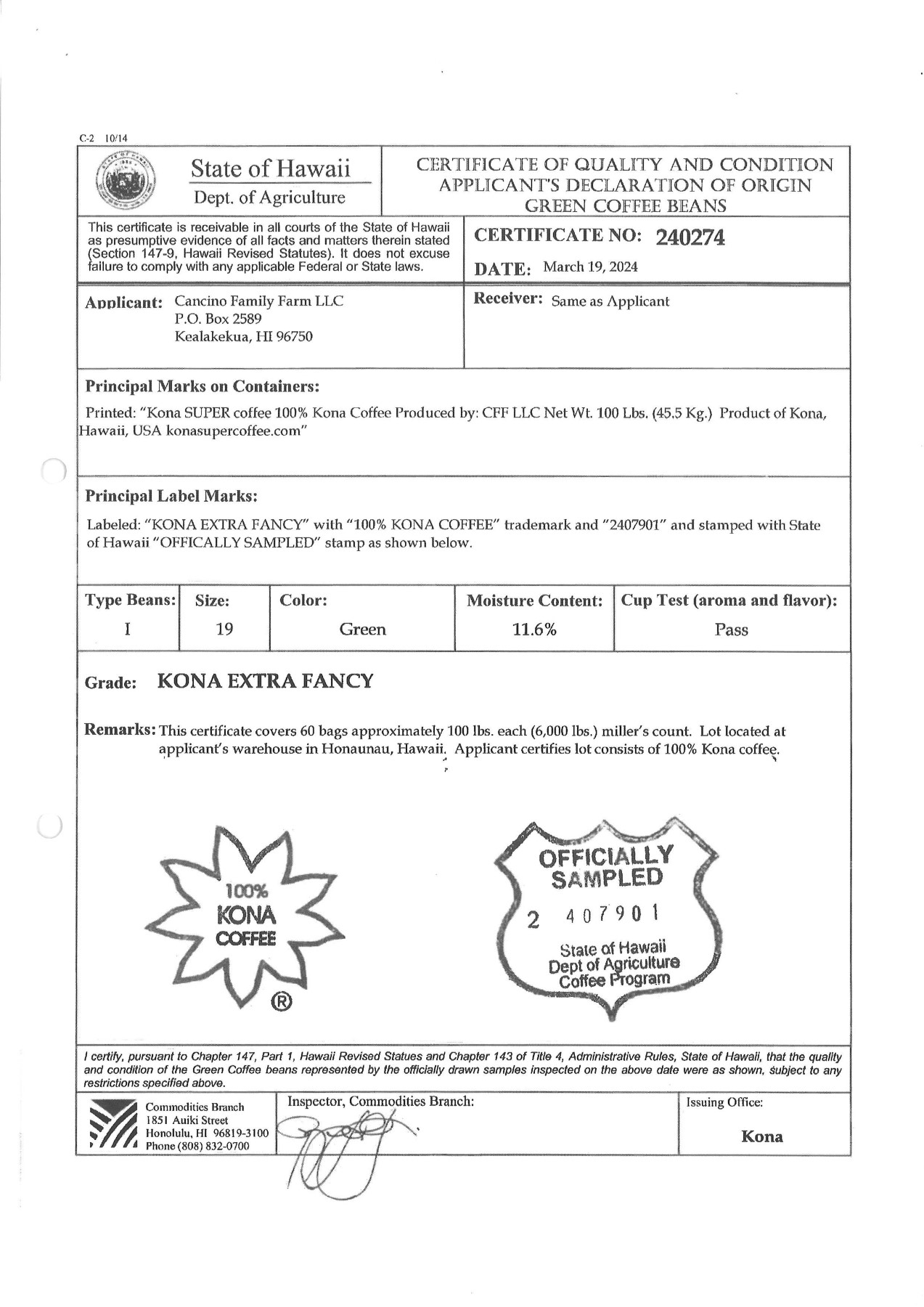 C-2 10/14

State of Hawaii
Dept. of Agriculture

CERTIFICATE OF QUALITY AND CONDITION
APPLICANT'S DECLARATION OF ORIGIN
GREEN COFFEE BEANS

This certificate is receivable in all courts of the State of Hawaii as presumptive evidence of all facts and matters therein stated (Section 147-9, Hawaii Revised Statutes). It does not excuse failure to comply with any applicable Federal or State laws.

CERTIFICATE NO: 240274

DATE: March 19, 2024

Applicant: Cancino Family Farm LLC
P.O. Box 2589
Kealakekua, HI 96750

Receiver: Same as Applicant

Principal Marks on Containers:

Printed: "Kona SUPER coffee 100% Kona Coffee Produced by: CFF LLC Net Wt. 100 Lbs. (45.5 Kg.) Product of Kona, Hawaii, USA konasupercoffee.com"

Principal Label Marks:

Labeled: "KONA EXTRA FANCY" with "100% KONA COFFEE" trademark and "2407901" and stamped with State of Hawaii "OFFICALLY SAMPLED" stamp as shown below.

| Type Beans: | Size: | Color: | Moisture Content: | Cup Test (aroma and flavor): |
|---|---|---|---|---|
| I | 19 | Green | 11.6% | Pass |

Grade: KONA EXTRA FANCY

Remarks: This certificate covers 60 bags approximately 100 lbs. each (6,000 lbs.) miller's count. Lot located at applicant's warehouse in Honaunau, Hawaii. Applicant certifies lot consists of 100% Kona coffee.

100% KONA COFFEE ®

OFFICIALLY SAMPLED
2 407901
State of Hawaii
Dept of Agriculture
Coffee Program

I certify, pursuant to Chapter 147, Part 1, Hawaii Revised Statues and Chapter 143 of Title 4, Administrative Rules, State of Hawaii, that the quality and condition of the Green Coffee beans represented by the officially drawn samples inspected on the above date were as shown, subject to any restrictions specified above.

Commodities Branch
1851 Auiki Street
Honolulu, HI 96819-3100
Phone (808) 832-0700

Inspector, Commodities Branch:

Issuing Office:
Kona